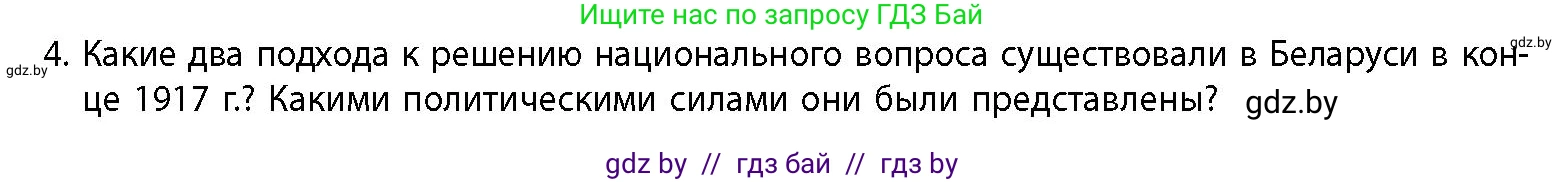 Ищите нас по запросу ГДЗ Бай

gdz.by

gdz.by 4. Какие два подхода к решению национального вопроса существовали в Беларуси в конце 1917 г.? Какими политическими силами они были представлены? gdz.by

gdz by // гдз бай // гдз by